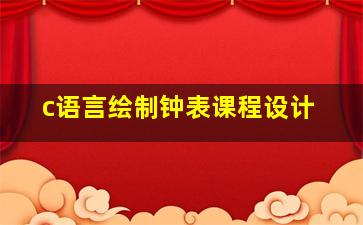 c语言绘制钟表课程设计